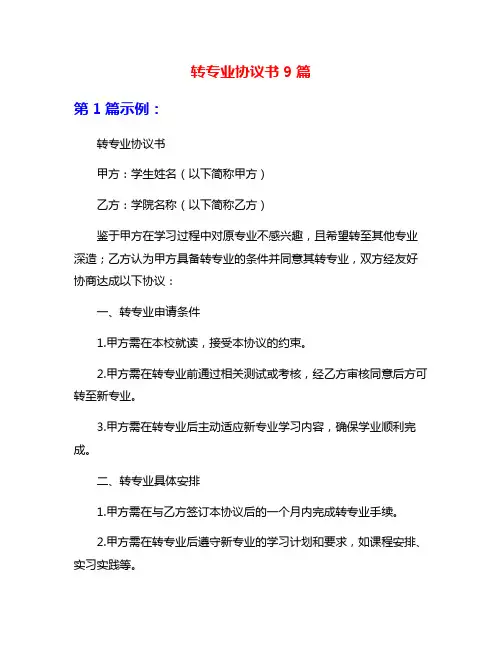 转专业协议书 9 篇

第 1 篇示例：

转专业协议书

甲方：学生姓名（以下简称甲方）

乙方：学院名称（以下简称乙方）

鉴于甲方在学习过程中对原专业不感兴趣，且希望转至其他专业深造；乙方认为甲方具备转专业的条件并同意其转专业，双方经友好协商达成以下协议：

一、转专业申请条件

1.甲方需在本校就读，接受本协议的约束。

2.甲方需在转专业前通过相关测试或考核，经乙方审核同意后方可转至新专业。

3.甲方需在转专业后主动适应新专业学习内容，确保学业顺利完成。

二、转专业具体安排

1.甲方需在与乙方签订本协议后的一个月内完成转专业手续。

2.甲方需在转专业后遵守新专业的学习计划和要求，如课程安排、实习实践等。